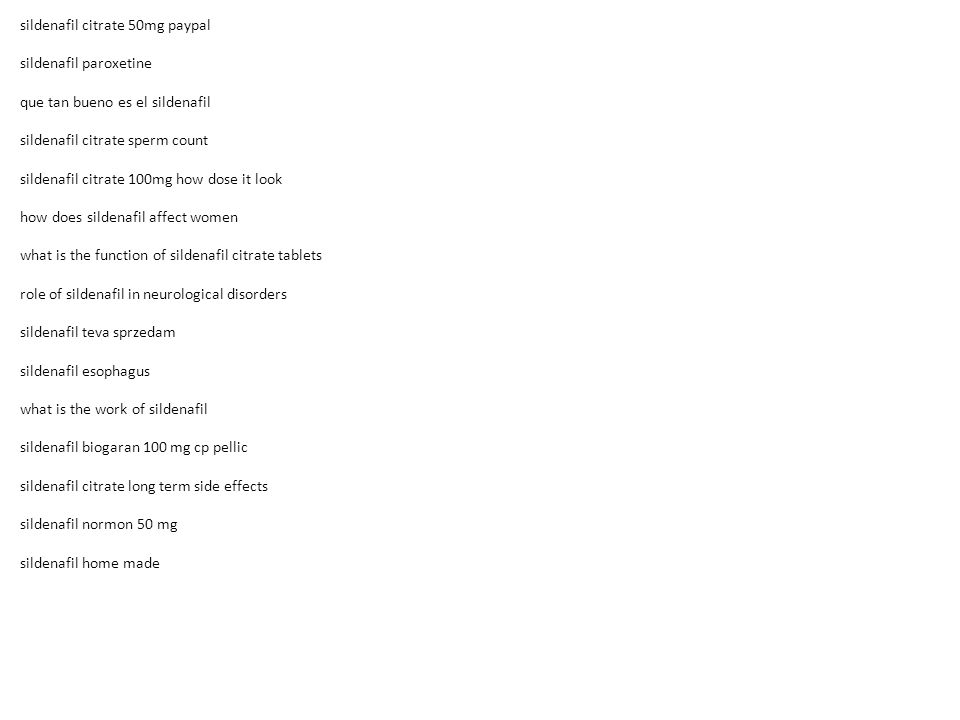 sildenafil citrate 50mg paypal

sildenafil paroxetine

que tan bueno es el sildenafil

sildenafil citrate sperm count

sildenafil citrate 100mg how dose it look

how does sildenafil affect women

what is the function of sildenafil citrate tablets

role of sildenafil in neurological disorders

sildenafil teva sprzedam

sildenafil esophagus

what is the work of sildenafil

sildenafil biogaran 100 mg cp pellic

sildenafil citrate long term side effects

sildenafil normon 50 mg

sildenafil home made